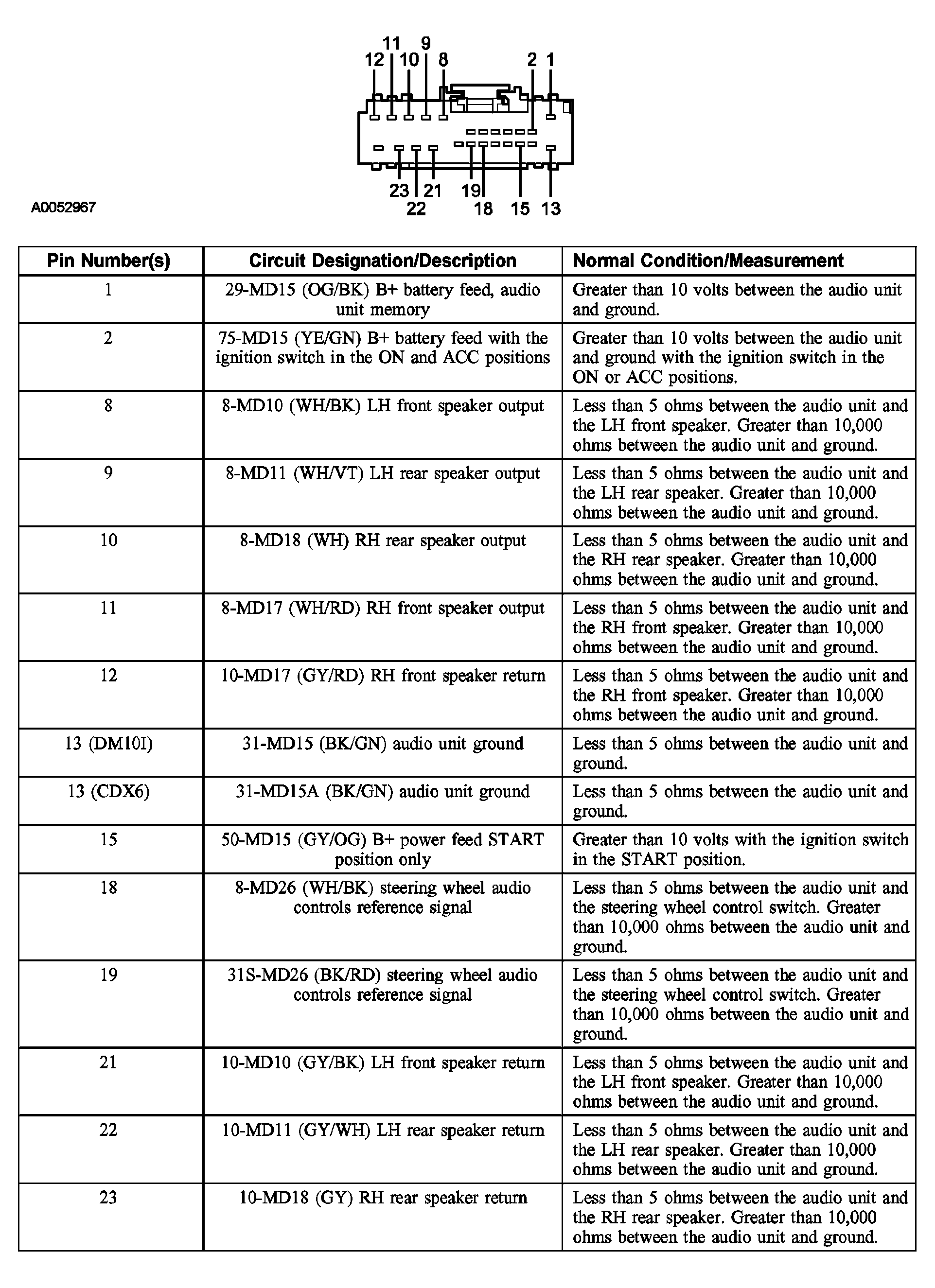 11 9
12 10 8 2 1

23 21 19
22 18 15 13

A0052967

| Pin Number(s) | Circuit Designation/Description | Normal Condition/Measurement |
|---|---|---|
| 1 | 29-MD15 (OG/BK) B+ battery feed, audio unit memory | Greater than 10 volts between the audio unit and ground. |
| 2 | 75-MD15 (YE/GN) B+ battery feed with the ignition switch in the ON and ACC positions | Greater than 10 volts between the audio unit and ground with the ignition switch in the ON or ACC positions. |
| 8 | 8-MD10 (WH/BK) LH front speaker output | Less than 5 ohms between the audio unit and the LH front speaker. Greater than 10,000 ohms between the audio unit and ground. |
| 9 | 8-MD11 (WH/VT) LH rear speaker output | Less than 5 ohms between the audio unit and the LH rear speaker. Greater than 10,000 ohms between the audio unit and ground. |
| 10 | 8-MD18 (WH) RH rear speaker output | Less than 5 ohms between the audio unit and the RH rear speaker. Greater than 10,000 ohms between the audio unit and ground. |
| 11 | 8-MD17 (WH/RD) RH front speaker output | Less than 5 ohms between the audio unit and the RH front speaker. Greater than 10,000 ohms between the audio unit and ground. |
| 12 | 10-MD17 (GY/RD) RH front speaker return | Less than 5 ohms between the audio unit and the RH front speaker. Greater than 10,000 ohms between the audio unit and ground. |
| 13 (DM10I) | 31-MD15 (BK/GN) audio unit ground | Less than 5 ohms between the audio unit and ground. |
| 13 (CDX6) | 31-MD15A (BK/GN) audio unit ground | Less than 5 ohms between the audio unit and ground. |
| 15 | 50-MD15 (GY/OG) B+ power feed START position only | Greater than 10 volts with the ignition switch in the START position. |
| 18 | 8-MD26 (WH/BK) steering wheel audio controls reference signal | Less than 5 ohms between the audio unit and the steering wheel control switch. Greater than 10,000 ohms between the audio unit and ground. |
| 19 | 31S-MD26 (BK/RD) steering wheel audio controls reference signal | Less than 5 ohms between the audio unit and the steering wheel control switch. Greater than 10,000 ohms between the audio unit and ground. |
| 21 | 10-MD10 (GY/BK) LH front speaker return | Less than 5 ohms between the audio unit and the LH front speaker. Greater than 10,000 ohms between the audio unit and ground. |
| 22 | 10-MD11 (GY/WH) LH rear speaker return | Less than 5 ohms between the audio unit and the LH rear speaker. Greater than 10,000 ohms between the audio unit and ground. |
| 23 | 10-MD18 (GY) RH rear speaker return | Less than 5 ohms between the audio unit and the RH rear speaker. Greater than 10,000 ohms between the audio unit and ground. |